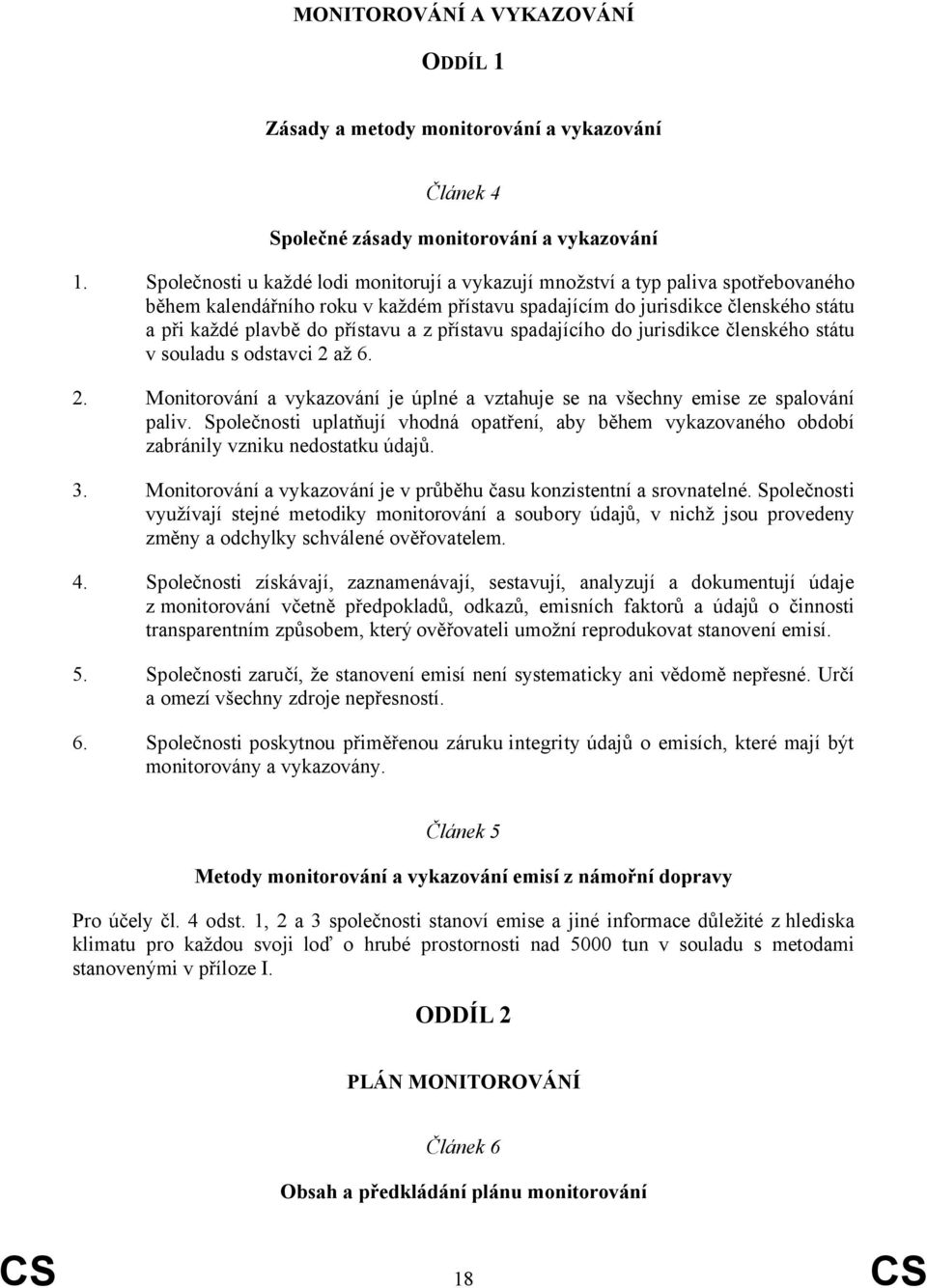 MONITOROVÁNÍ A VYKAZOVÁNÍ

ODDÍL 1

Zásady a metody monitorování a vykazování

Článek 4

Společné zásady monitorování a vykazování

1. Společnosti u každé lodi monitorují a vykazují množství a typ paliva spotřebovaného během kalendářního roku v každém přístavu spadajícím do jurisdikce členského státu a při každé plavbě do přístavu a z přístavu spadajícího do jurisdikce členského státu v souladu s odstavci 2 až 6.

2. Monitorování a vykazování je úplné a vztahuje se na všechny emise ze spalování paliv. Společnosti uplatňují vhodná opatření, aby během vykazovaného období zabránily vzniku nedostatku údajů.

3. Monitorování a vykazování je v průběhu času konzistentní a srovnatelné. Společnosti využívají stejné metodiky monitorování a soubory údajů, v nichž jsou provedeny změny a odchylky schválené ověřovatelem.

4. Společnosti získávají, zaznamenávají, sestavují, analyzují a dokumentují údaje z monitorování včetně předpokladů, odkazů, emisních faktorů a údajů o činnosti transparentním způsobem, který ověřovateli umožní reprodukovat stanovení emisí.

5. Společnosti zaručí, že stanovení emisí není systematicky ani vědomě nepřesné. Určí a omezí všechny zdroje nepřesností.

6. Společnosti poskytnou přiměřenou záruku integrity údajů o emisích, které mají být monitorovány a vykazovány.

Článek 5

Metody monitorování a vykazování emisí z námořní dopravy

Pro účely čl. 4 odst. 1, 2 a 3 společnosti stanoví emise a jiné informace důležité z hlediska klimatu pro každou svoji loď o hrubé prostornosti nad 5000 tun v souladu s metodami stanovenými v příloze I.

ODDÍL 2

PLÁN MONITOROVÁNÍ

Článek 6

Obsah a předkládání plánu monitorování

CS 18 CS